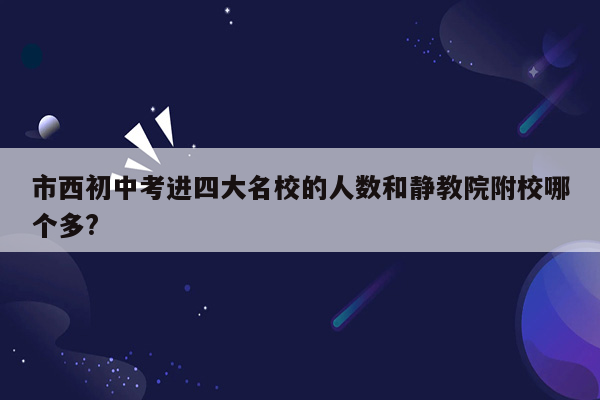 市西初中考进四大名校的人数和静教院附校哪个多?